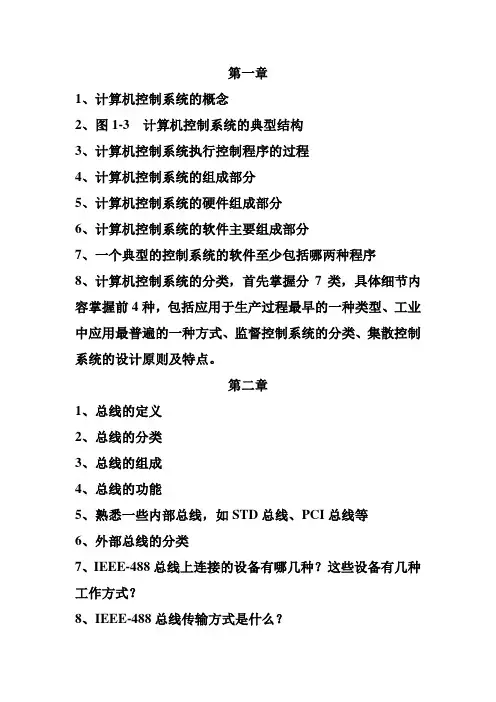 第一章

1、计算机控制系统的概念

2、图 1-3　计算机控制系统的典型结构

3、计算机控制系统执行控制程序的过程

4、计算机控制系统的组成部分

5、计算机控制系统的硬件组成部分

6、计算机控制系统的软件主要组成部分

7、一个典型的控制系统的软件至少包括哪两种程序

8、计算机控制系统的分类，首先掌握分 7 类，具体细节内容掌握前 4 种，包括应用于生产过程最早的一种类型、工业中应用最普遍的一种方式、监督控制系统的分类、集散控制系统的设计原则及特点。

第二章

1、总线的定义

2、总线的分类

3、总线的组成

4、总线的功能

5、熟悉一些内部总线，如 STD 总线、PCI 总线等

6、外部总线的分类

7、IEEE-488 总线上连接的设备有哪几种？这些设备有几种工作方式？

8、IEEE-488 总线传输方式是什么？